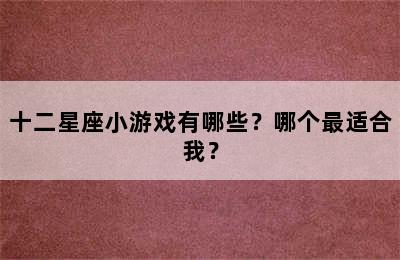 十二星座小游戏有哪些？哪个最适合我？